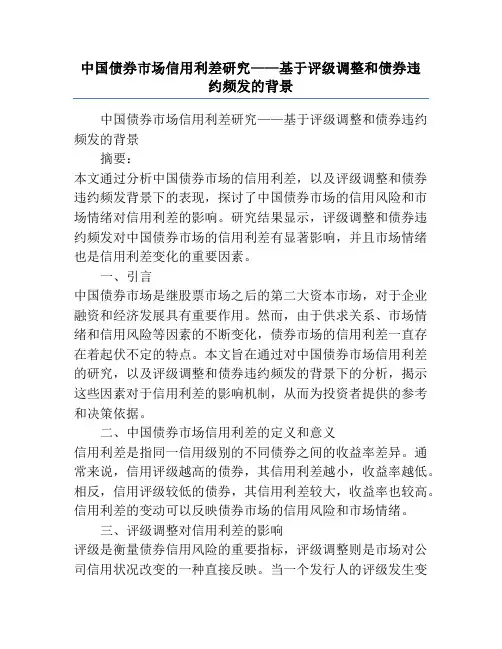 中国债券市场信用利差研究——基于评级调整和债券违约频发的背景

中国债券市场信用利差研究——基于评级调整和债券违约频发的背景

摘要：

本文通过分析中国债券市场的信用利差，以及评级调整和债券违约频发背景下的表现，探讨了中国债券市场的信用风险和市场情绪对信用利差的影响。研究结果显示，评级调整和债券违约频发对中国债券市场的信用利差有显著影响，并且市场情绪也是信用利差变化的重要因素。

一、引言

中国债券市场是继股票市场之后的第二大资本市场，对于企业融资和经济发展具有重要作用。然而，由于供求关系、市场情绪和信用风险等因素的不断变化，债券市场的信用利差一直存在着起伏不定的特点。本文旨在通过对中国债券市场信用利差的研究，以及评级调整和债券违约频发的背景下的分析，揭示这些因素对于信用利差的影响机制，从而为投资者提供的参考和决策依据。

二、中国债券市场信用利差的定义和意义

信用利差是指同一信用级别的不同债券之间的收益率差异。通常来说，信用评级越高的债券，其信用利差越小，收益率越低。相反，信用评级较低的债券，其信用利差较大，收益率也较高。信用利差的变动可以反映债券市场的信用风险和市场情绪。

三、评级调整对信用利差的影响

评级是衡量债券信用风险的重要指标，评级调整则是市场对公司信用状况改变的一种直接反映。当一个发行人的评级发生变